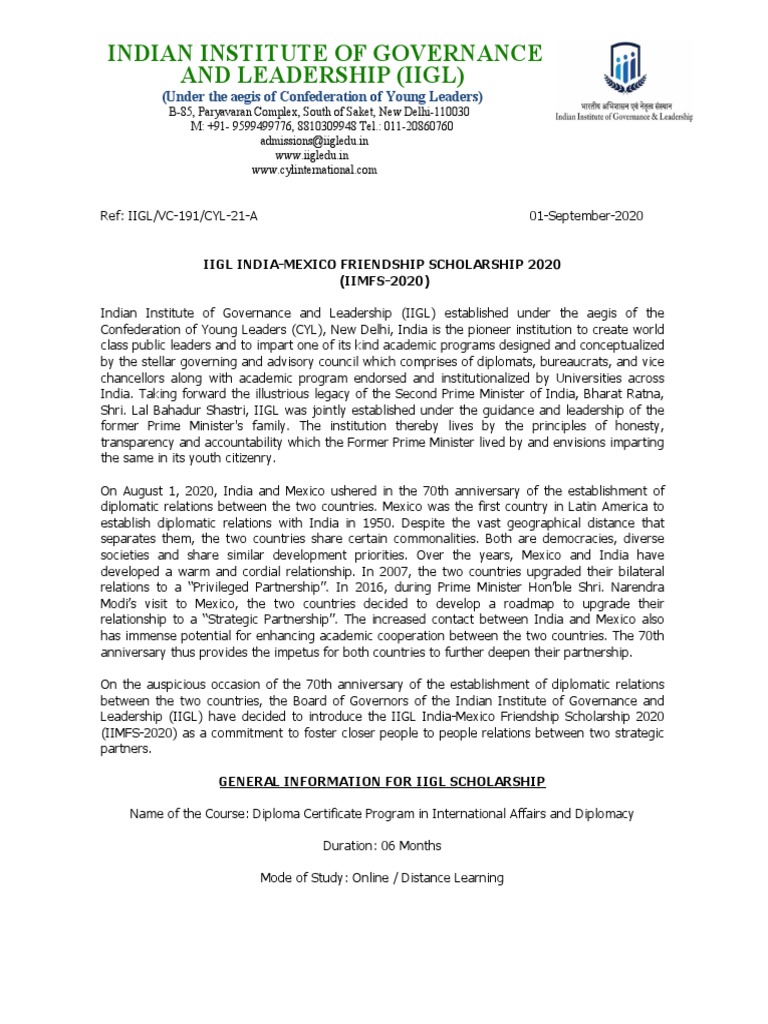 INDIAN INSTITUTE OF GOVERNANCE AND LEADERSHIP (IIGL)
(Under the aegis of Confederation of Young Leaders)
B-85, Paryavaran Complex, South of Saket, New Delhi-110030
M: +91- 9599499776, 8810309948 Tel.: 011-20860760
admissions@iigledu.in
www.iigledu.in
www.cylinternational.com

भारतीय अभिशासन एवं नेतृत्व संस्थान
Indian Institute of Governance & Leadership

Ref: IIGL/VC-191/CYL-21-A

01-September-2020

IIGL INDIA-MEXICO FRIENDSHIP SCHOLARSHIP 2020
(IIMFS-2020)

Indian Institute of Governance and Leadership (IIGL) established under the aegis of the Confederation of Young Leaders (CYL), New Delhi, India is the pioneer institution to create world class public leaders and to impart one of its kind academic programs designed and conceptualized by the stellar governing and advisory council which comprises of diplomats, bureaucrats, and vice chancellors along with academic program endorsed and institutionalized by Universities across India. Taking forward the illustrious legacy of the Second Prime Minister of India, Bharat Ratna, Shri. Lal Bahadur Shastri, IIGL was jointly established under the guidance and leadership of the former Prime Minister's family. The institution thereby lives by the principles of honesty, transparency and accountability which the Former Prime Minister lived by and envisions imparting the same in its youth citizenry.

On August 1, 2020, India and Mexico ushered in the 70th anniversary of the establishment of diplomatic relations between the two countries. Mexico was the first country in Latin America to establish diplomatic relations with India in 1950. Despite the vast geographical distance that separates them, the two countries share certain commonalities. Both are democracies, diverse societies and share similar development priorities. Over the years, Mexico and India have developed a warm and cordial relationship. In 2007, the two countries upgraded their bilateral relations to a "Privileged Partnership". In 2016, during Prime Minister Hon'ble Shri. Narendra Modi's visit to Mexico, the two countries decided to develop a roadmap to upgrade their relationship to a "Strategic Partnership". The increased contact between India and Mexico also has immense potential for enhancing academic cooperation between the two countries. The 70th anniversary thus provides the impetus for both countries to further deepen their partnership.

On the auspicious occasion of the 70th anniversary of the establishment of diplomatic relations between the two countries, the Board of Governors of the Indian Institute of Governance and Leadership (IIGL) have decided to introduce the IIGL India-Mexico Friendship Scholarship 2020 (IIMFS-2020) as a commitment to foster closer people to people relations between two strategic partners.

GENERAL INFORMATION FOR IIGL SCHOLARSHIP

Name of the Course: Diploma Certificate Program in International Affairs and Diplomacy

Duration: 06 Months

Mode of Study: Online / Distance Learning